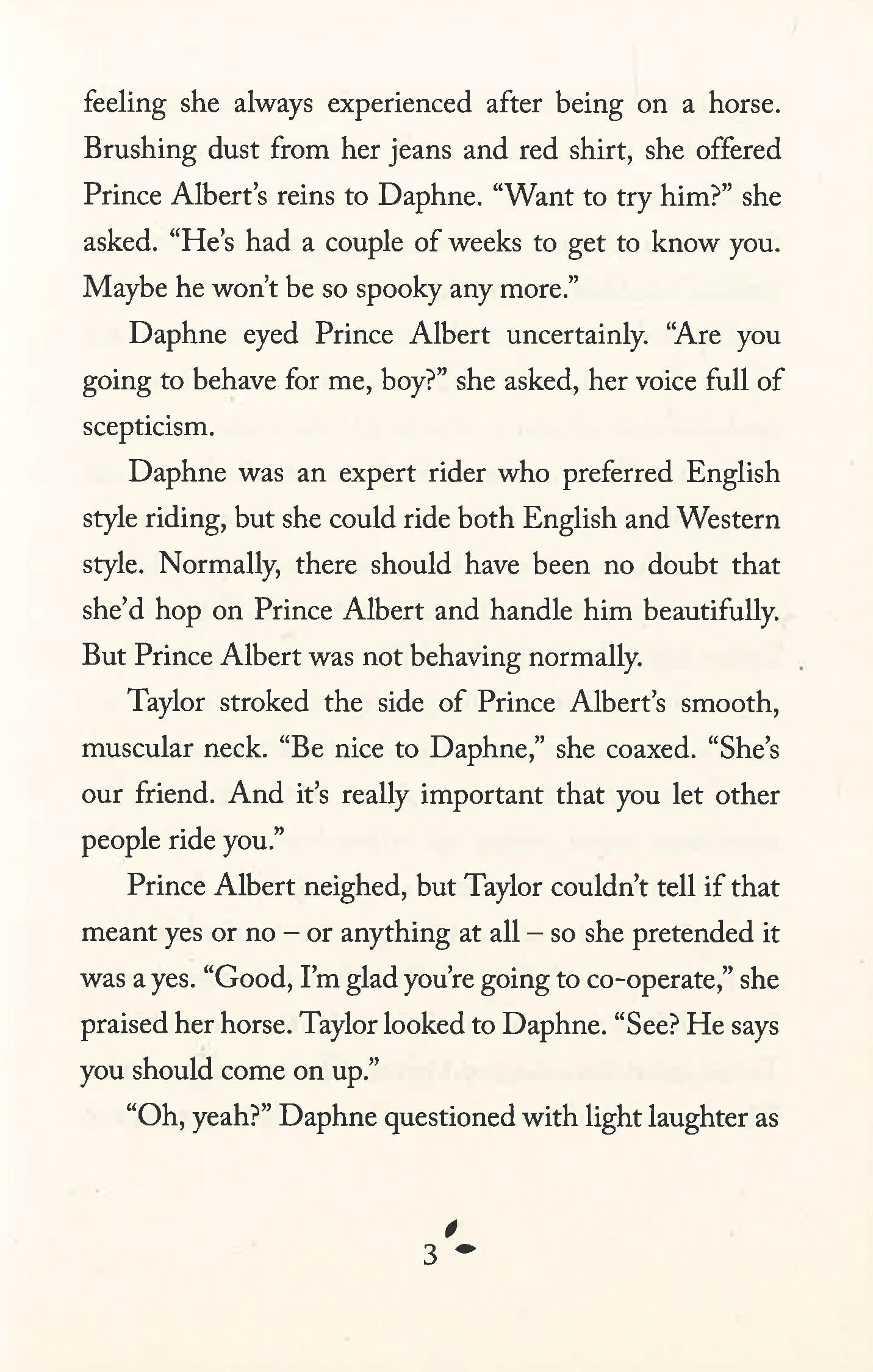 feeling she always experienced after being on a horse. Brushing dust from her jeans and red shirt, she offered Prince Albert's reins to Daphne. "Want to try him?" she asked. "He's had a couple of weeks to get to know you. Maybe he won't be so spooky any more."

Daphne eyed Prince Albert uncertainly. "Are you going to behave for me, boy?" she asked, her voice full of scepticism.

Daphne was an expert rider who preferred English style riding, but she could ride both English and Western style. Normally, there should have been no doubt that she'd hop on Prince Albert and handle him beautifully. But Prince Albert was not behaving normally.

Taylor stroked the side of Prince Albert's smooth, muscular neck. "Be nice to Daphne," she coaxed. "She's our friend. And it's really important that you let other people ride you."

Prince Albert neighed, but Taylor couldn't tell if that meant yes or no – or anything at all – so she pretended it was a yes. "Good, I'm glad you're going to co-operate," she praised her horse. Taylor looked to Daphne. "See? He says you should come on up."

"Oh, yeah?" Daphne questioned with light laughter as

3